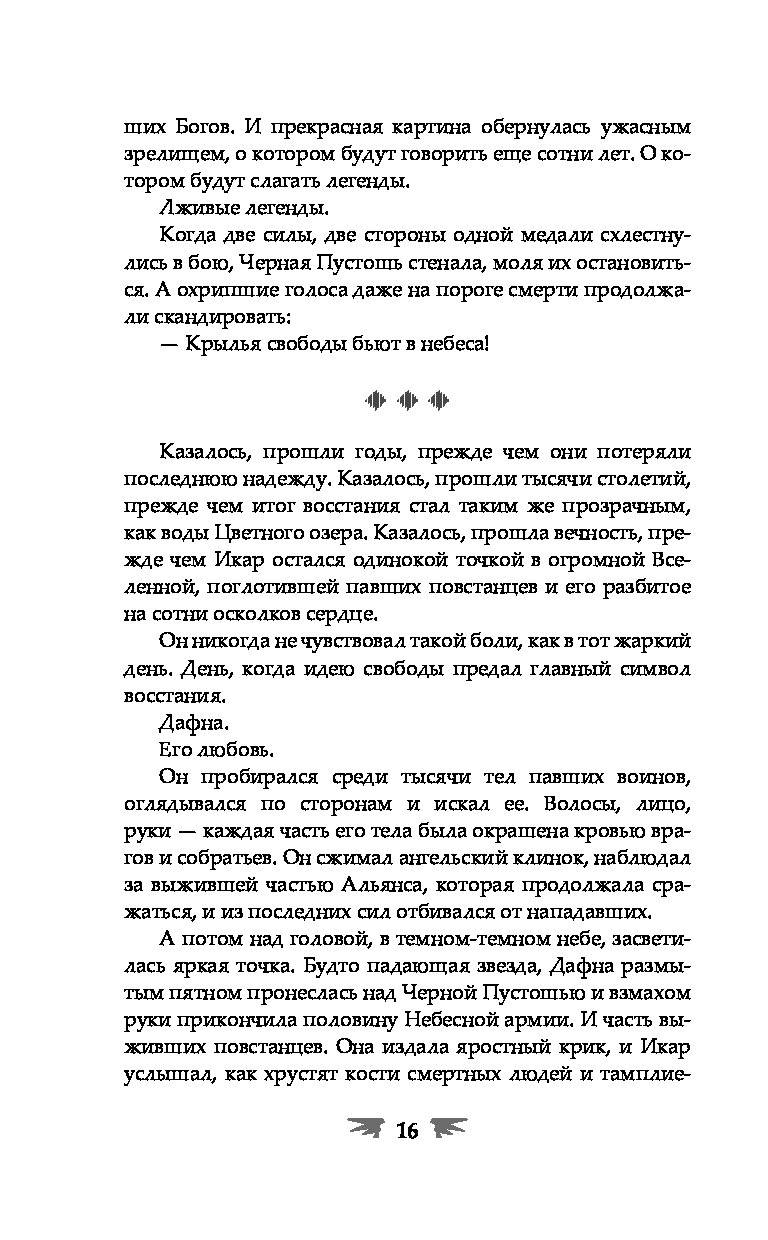 ших Богов. И прекрасная картина обернулась ужасным зрелищем, о котором будут говорить еще сотни лет. О котором будут слагать легенды.

Лживые легенды.

Когда две силы, две стороны одной медали схлестнулись в бою, Черная Пустошь стенала, моля их остановиться. А охрипшие голоса даже на пороге смерти продолжали скандировать:

— Крылья свободы бьют в небеса!

Казалось, прошли годы, прежде чем они потеряли последнюю надежду. Казалось, прошли тысячи столетий, прежде чем итог восстания стал таким же прозрачным, как воды Цветного озера. Казалось, прошла вечность, прежде чем Икар остался одинокой точкой в огромной Вселенной, поглотившей павших повстанцев и его разбитое на сотни осколков сердце.

Он никогда не чувствовал такой боли, как в тот жаркий день. День, когда идею свободы предал главный символ восстания.

Дафна.

Его любовь.

Он пробирался среди тысячи тел павших воинов, оглядывался по сторонам и искал ее. Волосы, лицо, руки — каждая часть его тела была окрашена кровью врагов и собратьев. Он сжимал ангельский клинок, наблюдал за выжившей частью Альянса, которая продолжала сражаться, и из последних сил отбивался от нападавших.

А потом над головой, в темном-темном небе, засветилась яркая точка. Будто падающая звезда, Дафна размытым пятном пронеслась над Черной Пустошью и взмахом руки прикончила половину Небесной армии. И часть выживших повстанцев. Она издала яростный крик, и Икар услышал, как хрустят кости смертных людей и тамплие-

16